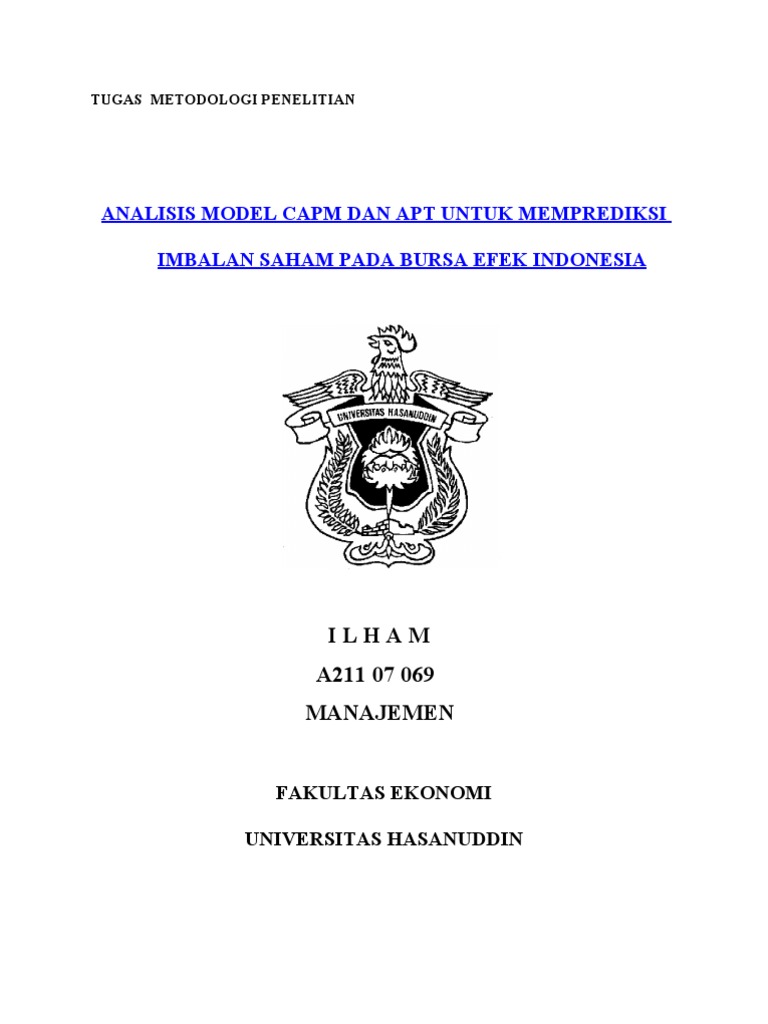 TUGAS METODOLOGI PENELITIAN

ANALISIS MODEL CAPM DAN APT UNTUK MEMPREDIKSI

IMBALAN SAHAM PADA BURSA EFEK INDONESIA

UNIVERSITAS HASANUDDIN

I L H A M
A211 07 069
MANAJEMEN

FAKULTAS EKONOMI

UNIVERSITAS HASANUDDIN